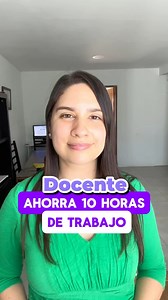 Docente
AHORRA 10 HORAS
DE TRABAJO